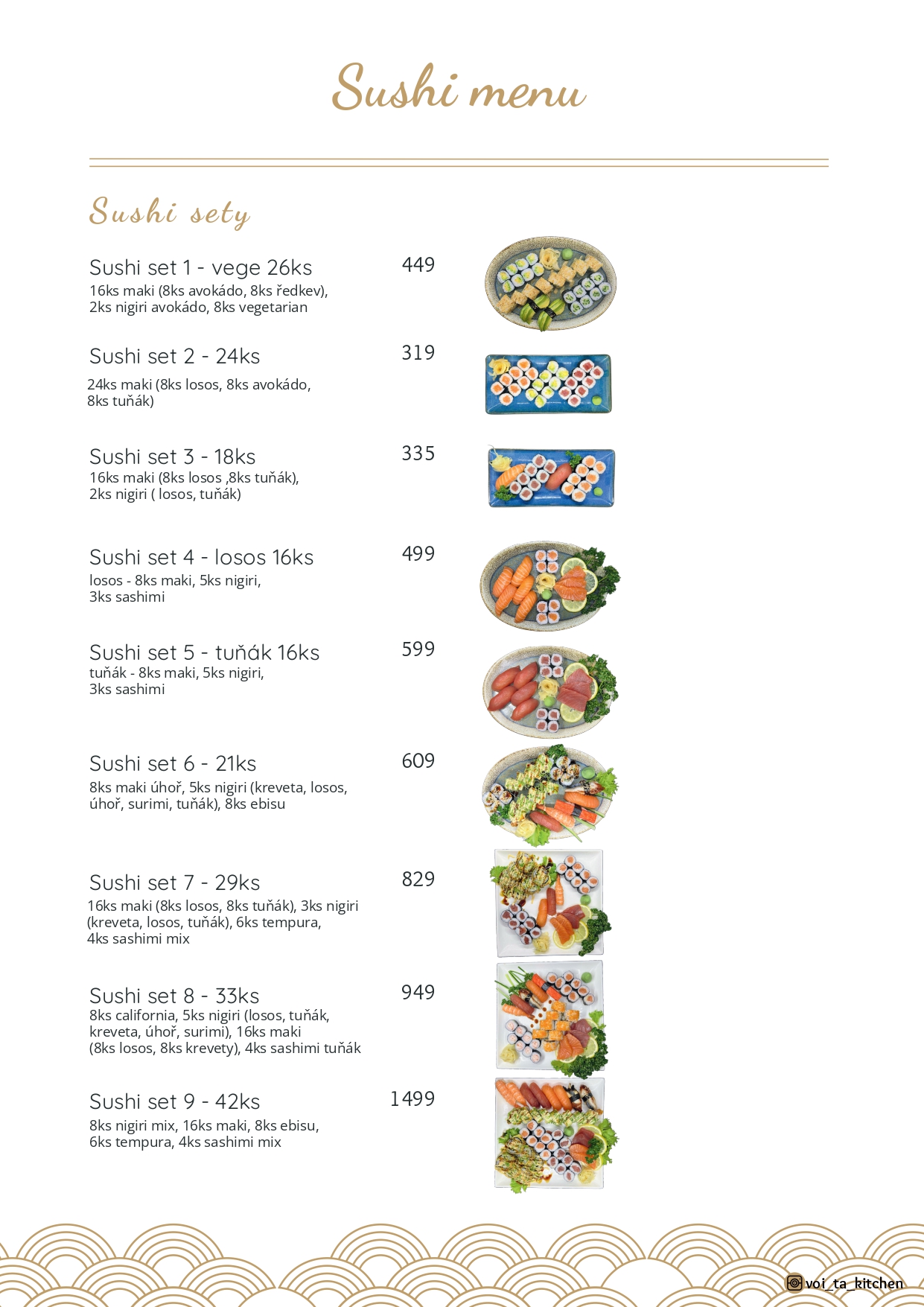 Sushi menu

Sushi sety

Sushi set 1 - vege 26ks 449
16ks maki (8ks avokádo, 8ks ředkev), 2ks nigiri avokádo, 8ks vegetarian

Sushi set 2 - 24ks 319
24ks maki (8ks losos, 8ks avokádo, 8ks tuňák)

Sushi set 3 - 18ks 335
16ks maki (8ks losos ,8ks tuňák), 2ks nigiri ( losos, tuňák)

Sushi set 4 - losos 16ks 499
losos - 8ks maki, 5ks nigiri, 3ks sashimi

Sushi set 5 - tuňák 16ks 599
tuňák - 8ks maki, 5ks nigiri, 3ks sashimi

Sushi set 6 - 21ks 609
8ks maki úhoř, 5ks nigiri (kreveta, losos, úhoř, surimi, tuňák), 8ks ebisu

Sushi set 7 - 29ks 829
16ks maki (8ks losos, 8ks tuňák), 3ks nigiri (kreveta, losos, tuňák), 6ks tempura, 4ks sashimi mix

Sushi set 8 - 33ks 949
8ks california, 5ks nigiri (losos, tuňák, kreveta, úhoř, surimi), 16ks maki (8ks losos, 8ks krevety), 4ks sashimi tuňák

Sushi set 9 - 42ks 1499
8ks nigiri mix, 16ks maki, 8ks ebisu, 6ks tempura, 4ks sashimi mix

voi_ta_kitchen